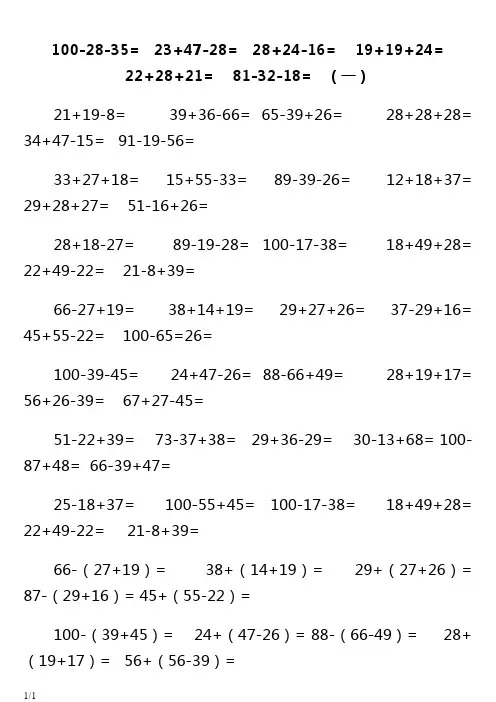 100-28-35= 23+47-28= 28+24-16= 19+19+24= 22+28+21= 81-32-18= （一）

21+19-8= 39+36-66= 65-39+26= 28+28+28= 34+47-15= 91-19-56=

33+27+18= 15+55-33= 89-39-26= 12+18+37= 29+28+27= 51-16+26=

28+18-27= 89-19-28= 100-17-38= 18+49+28= 22+49-22= 21-8+39=

66-27+19= 38+14+19= 29+27+26= 37-29+16= 45+55-22= 100-65=26=

100-39-45= 24+47-26= 88-66+49= 28+19+17= 56+26-39= 67+27-45=

51-22+39= 73-37+38= 29+36-29= 30-13+68= 100-87+48= 66-39+47=

25-18+37= 100-55+45= 100-17-38= 18+49+28= 22+49-22= 21-8+39=

66-（27+19）= 38+（14+19）= 29+（27+26）= 87-（29+16）= 45+（55-22）=

100-（39+45）= 24+（47-26）= 88-（66-49）= 28+（19+17）= 56+（56-39）=

1/1